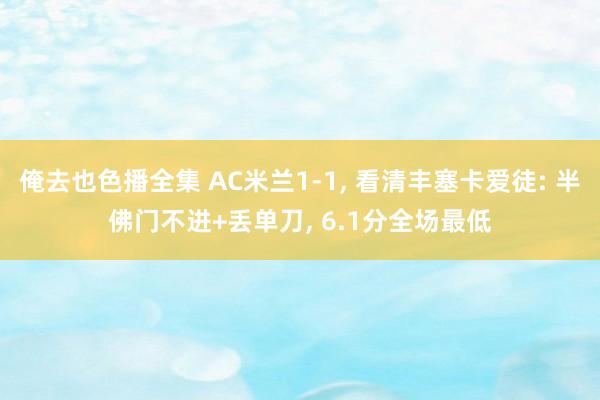 俺去也色播全集 AC米兰1-1, 看清丰塞卡爱徒: 半佛门不进+丢单刀, 6.1分全场最低